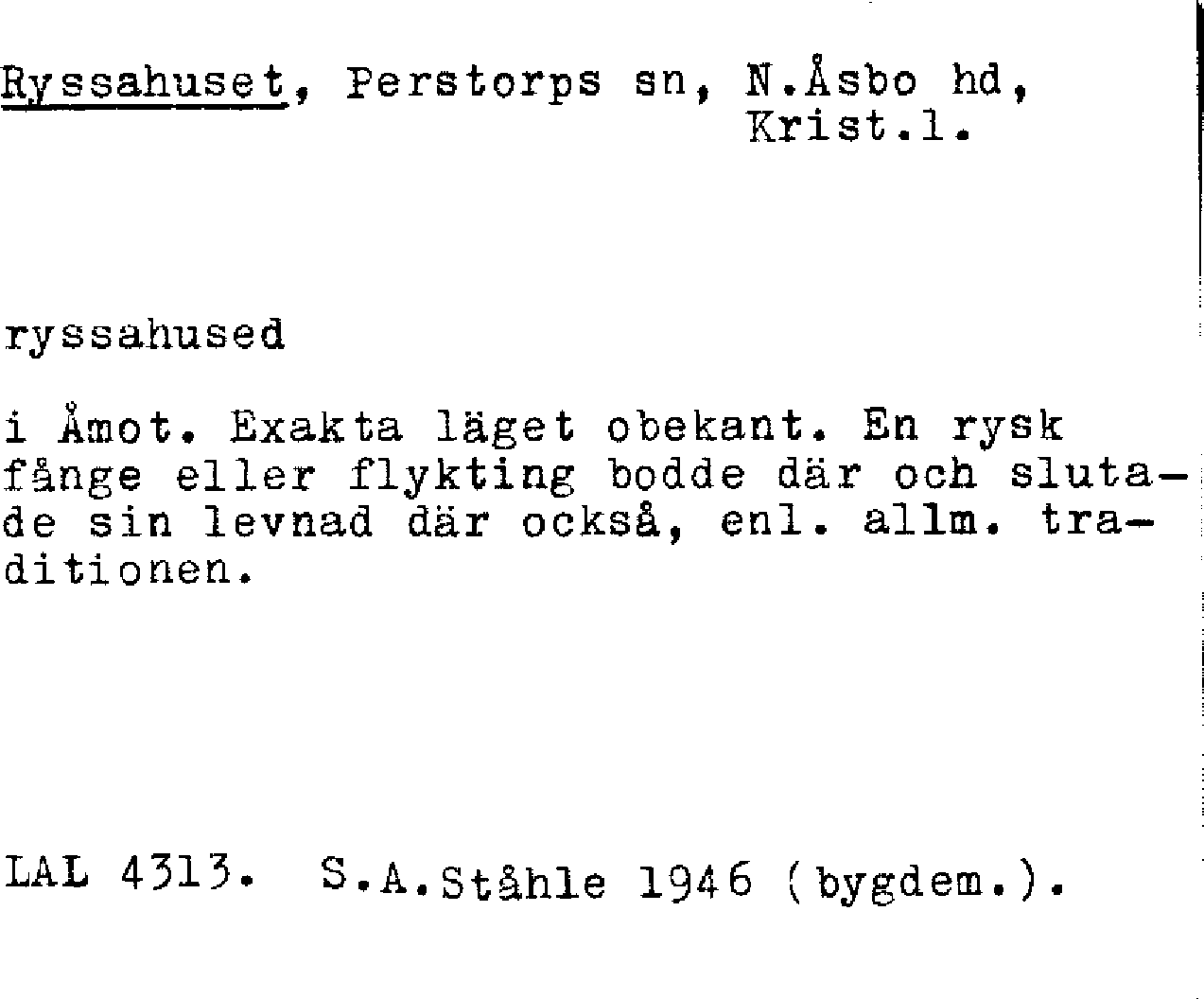 Ryssahuset, Perstorps sn, N.Åsbo hd,
Krist.l.

ryssahused

i Åmot. Exakta läget obekant. En rysk fånge eller flykting bodde där och slutade sin levnad där också, enl. allm. traditionen.

LAL 4313. S.A.Ståhle 1946 (bygdem.).